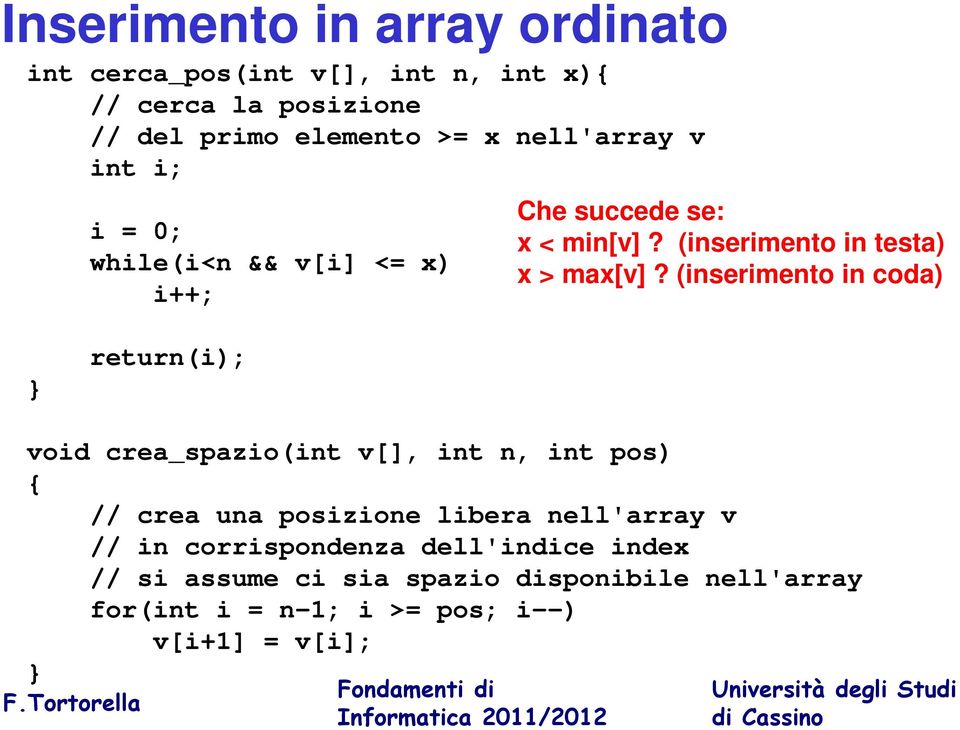 Inserimento in array ordinato

int cerca_pos(int v[], int n, int x){
    // cerca la posizione
    // del primo elemento >= x nell'array v
    int i;

    i = 0;
    while(i<n && v[i] <= x)
        i++;

    return(i);
}

Che succede se:
x < min[v] ? (inserimento in testa)
x > max[v] ? (inserimento in coda)

void crea_spazio(int v[], int n, int pos)
{
    // crea una posizione libera nell'array v
    // in corrispondenza dell'indice index
    // si assume ci sia spazio disponibile nell'array
    for(int i = n-1; i >= pos; i--)
        v[i+1] = v[i];
}

F.Tortorella

Fondamenti di Informatica 2011/2012

Università degli Studi di Cassino